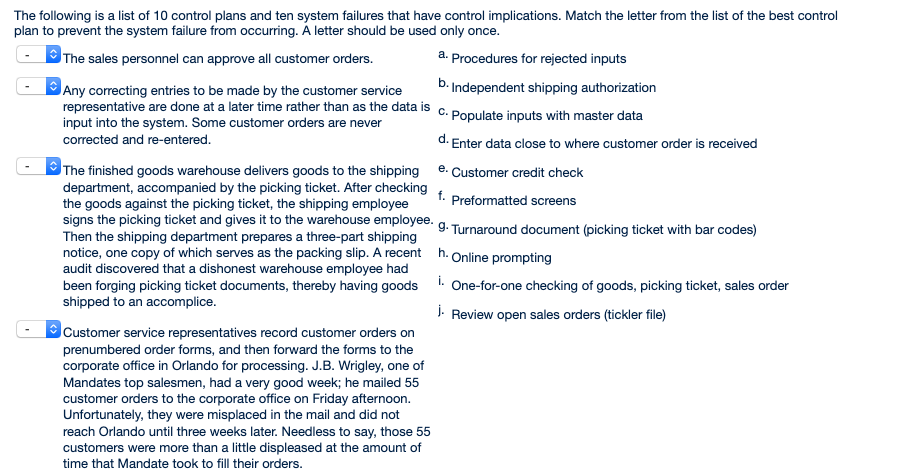 The following is a list of 10 control plans and ten system failures that have control implications. Match the letter from the list of the best control plan to prevent the system failure from occurring. A letter should be used only once.

- The sales personnel can approve all customer orders.

- Any correcting entries to be made by the customer service representative are done at a later time rather than as the data is input into the system. Some customer orders are never corrected and re-entered.

- The finished goods warehouse delivers goods to the shipping department, accompanied by the picking ticket. After checking the goods against the picking ticket, the shipping employee signs the picking ticket and gives it to the warehouse employee. Then the shipping department prepares a three-part shipping notice, one copy of which serves as the packing slip. A recent audit discovered that a dishonest warehouse employee had been forging picking ticket documents, thereby having goods shipped to an accomplice.

- Customer service representatives record customer orders on prenumbered order forms, and then forward the forms to the corporate office in Orlando for processing. J.B. Wrigley, one of Mandates top salesmen, had a very good week; he mailed 55 customer orders to the corporate office on Friday afternoon. Unfortunately, they were misplaced in the mail and did not reach Orlando until three weeks later. Needless to say, those 55 customers were more than a little displeased at the amount of time that Mandate took to fill their orders.

a. Procedures for rejected inputs
b. Independent shipping authorization
c. Populate inputs with master data
d. Enter data close to where customer order is received
e. Customer credit check
f. Preformatted screens
g. Turnaround document (picking ticket with bar codes)
h. Online prompting
i. One-for-one checking of goods, picking ticket, sales order
j. Review open sales orders (tickler file)